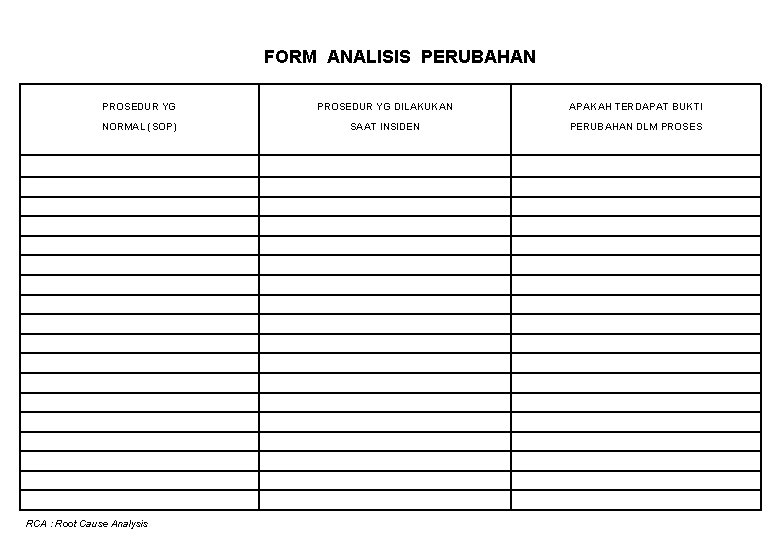 FORM ANALISIS PERUBAHAN

| PROSEDUR YG NORMAL (SOP) | PROSEDUR YG DILAKUKAN SAAT INSIDEN | APAKAH TERDAPAT BUKTI PERUBAHAN DLM PROSES |
|---|---|---|
| | | |
| | | |
| | | |
| | | |
| | | |
| | | |
| | | |
| | | |
| | | |
| | | |
| | | |
| | | |
| | | |
| | | |
| | | |
| | | |
| | | |
| | | |

RCA : Root Cause Analysis